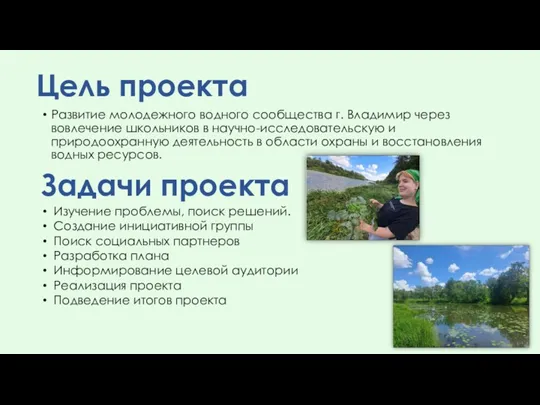 Цель проекта

• Развитие молодежного водного сообщества г. Владимир через вовлечение школьников в научно-исследовательскую и природоохранную деятельность в области охраны и восстановления водных ресурсов.

Задачи проекта

• Изучение проблемы, поиск решений.
• Создание инициативной группы
• Поиск социальных партнеров
• Разработка плана
• Информирование целевой аудитории
• Реализация проекта
• Подведение итогов проекта